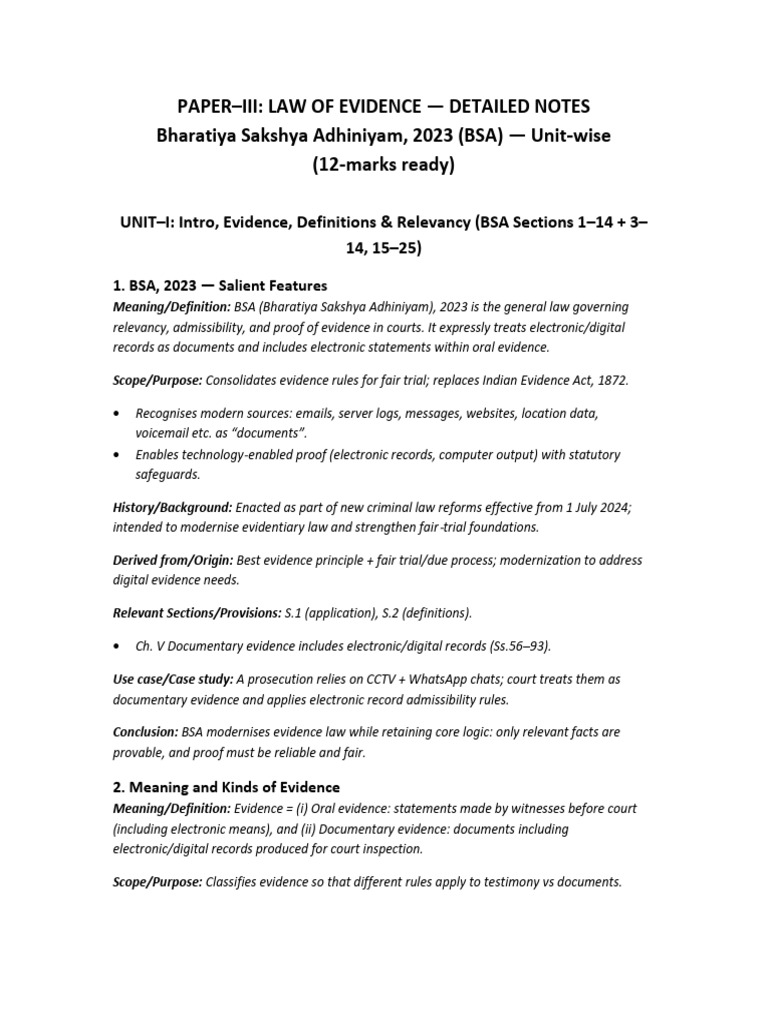 PAPER–III: LAW OF EVIDENCE — DETAILED NOTES
Bharatiya Sakshya Adhiniyam, 2023 (BSA) — Unit-wise
(12-marks ready)

UNIT–I: Intro, Evidence, Definitions & Relevancy (BSA Sections 1–14 + 3–14, 15–25)

1. BSA, 2023 — Salient Features

Meaning/Definition: BSA (Bharatiya Sakshya Adhiniyam), 2023 is the general law governing relevancy, admissibility, and proof of evidence in courts. It expressly treats electronic/digital records as documents and includes electronic statements within oral evidence.

Scope/Purpose: Consolidates evidence rules for fair trial; replaces Indian Evidence Act, 1872.

• Recognises modern sources: emails, server logs, messages, websites, location data, voicemail etc. as "documents".
• Enables technology-enabled proof (electronic records, computer output) with statutory safeguards.

History/Background: Enacted as part of new criminal law reforms effective from 1 July 2024; intended to modernise evidentiary law and strengthen fair-trial foundations.

Derived from/Origin: Best evidence principle + fair trial/due process; modernization to address digital evidence needs.

Relevant Sections/Provisions: S.1 (application), S.2 (definitions).

• Ch. V Documentary evidence includes electronic/digital records (Ss.56–93).

Use case/Case study: A prosecution relies on CCTV + WhatsApp chats; court treats them as documentary evidence and applies electronic record admissibility rules.

Conclusion: BSA modernises evidence law while retaining core logic: only relevant facts are provable, and proof must be reliable and fair.

2. Meaning and Kinds of Evidence

Meaning/Definition: Evidence = (i) Oral evidence: statements made by witnesses before court (including electronic means), and (ii) Documentary evidence: documents including electronic/digital records produced for court inspection.

Scope/Purpose: Classifies evidence so that different rules apply to testimony vs documents.